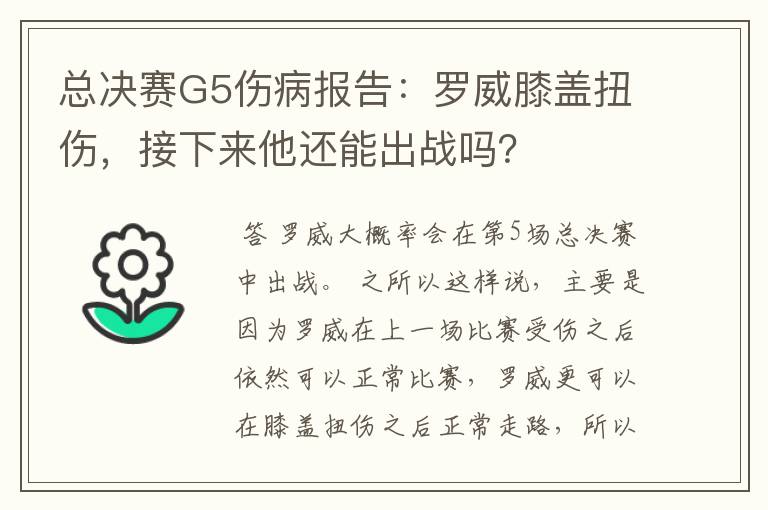 总决赛G5伤病报告：罗威膝盖扭伤，接下来他还能出战吗?

答 罗威大概率会在第5场总决赛中出战。 之所以这样说，主要是因为罗威在上一场比赛受伤之后依然可以正常比赛，罗威更可以在膝盖扭伤之后正常走路，所以